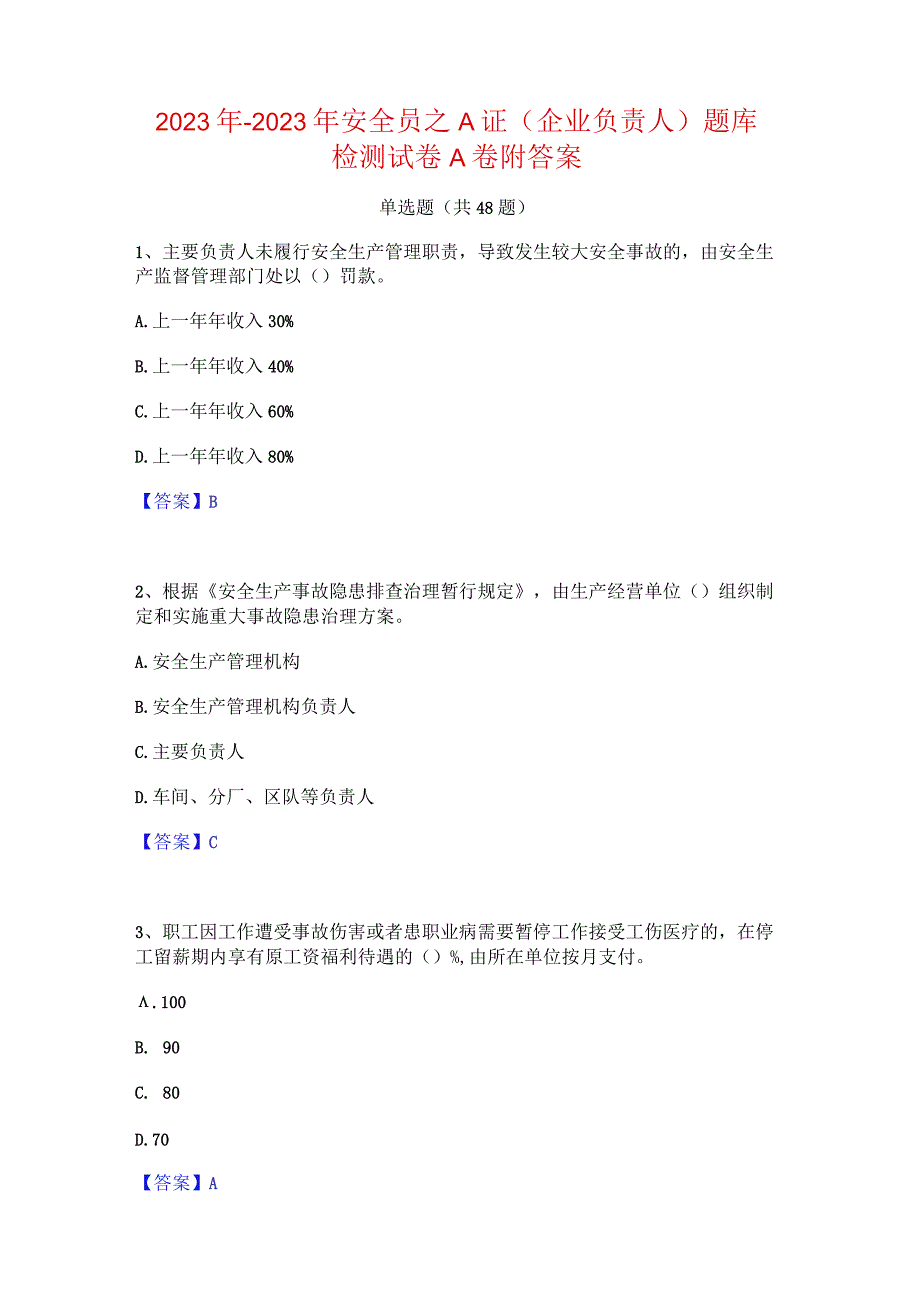 2023年-2023年安全员之A证（企业负责人）题库检测试卷A卷附答案

单选题（共48题）

1、主要负责人未履行安全生产管理职责，导致发生较大安全事故的，由安全生产监督管理部门处以（）罚款。

A.上一年年收入30%

B.上一年年收入40%

C.上一年年收入60%

D.上一年年收入80%

【答案】B

2、根据《安全生产事故隐患排查治理暂行规定》，由生产经营单位（）组织制定和实施重大事故隐患治理方案。

A.安全生产管理机构

B.安全生产管理机构负责人

C.主要负责人

D.车间、分厂、区队等负责人

【答案】C

3、职工因工作遭受事故伤害或者患职业病需要暂停工作接受工伤医疗的，在停工留薪期内享有原工资福利待遇的（）%,由所在单位按月支付。

A.100

B. 90

C. 80

D.70

【答案】A